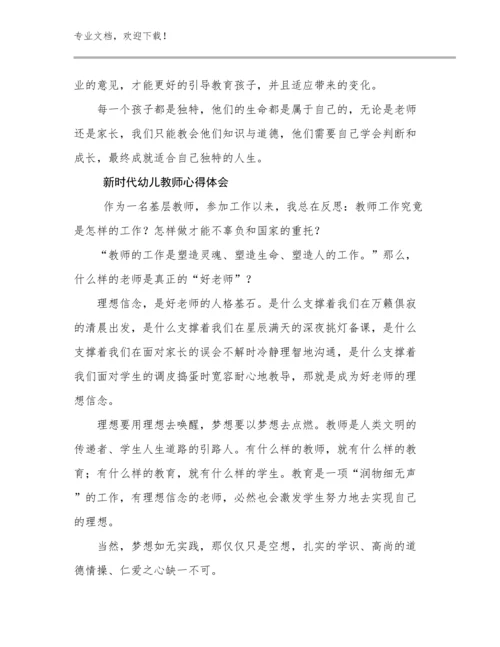 专业文档，欢迎下载！

业的意见，才能更好的引导教育孩子，并且适应带来的变化。

每一个孩子都是独特，他们的生命都是属于自己的，无论是老师还是家长，我们只能教会他们知识与道德，他们需要自己学会判断和成长，最终成就适合自己独特的人生。

新时代幼儿教师心得体会

作为一名基层教师，参加工作以来，我总在反思：教师工作究竟是怎样的工作？怎样做才能不辜负和国家的重托？

“教师的工作是塑造灵魂、塑造生命、塑造人的工作。”那么，什么样的老师是真正的“好老师”？

理想信念，是好老师的人格基石。是什么支撑着我们在万籁俱寂的清晨出发，是什么支撑着我们在星辰满天的深夜挑灯备课，是什么支撑着我们在面对家长的误会不解时冷静理智地沟通，是什么支撑着我们面对学生的调皮捣蛋时宽容耐心地教导，那就是成为好老师的理想信念。

理想要用理想去唤醒，梦想要以梦想去点燃。教师是人类文明的传递者、学生人生道路的引路人。有什么样的教师，就有什么样的教育；有什么样的教育，就有什么样的学生。教育是一项“润物细无声”的工作，有理想信念的老师，必然也会激发学生努力地去实现自己的理想。

当然，梦想如无实践，那仅仅只是空想，扎实的学识、高尚的道德情操、仁爱之心缺一不可。